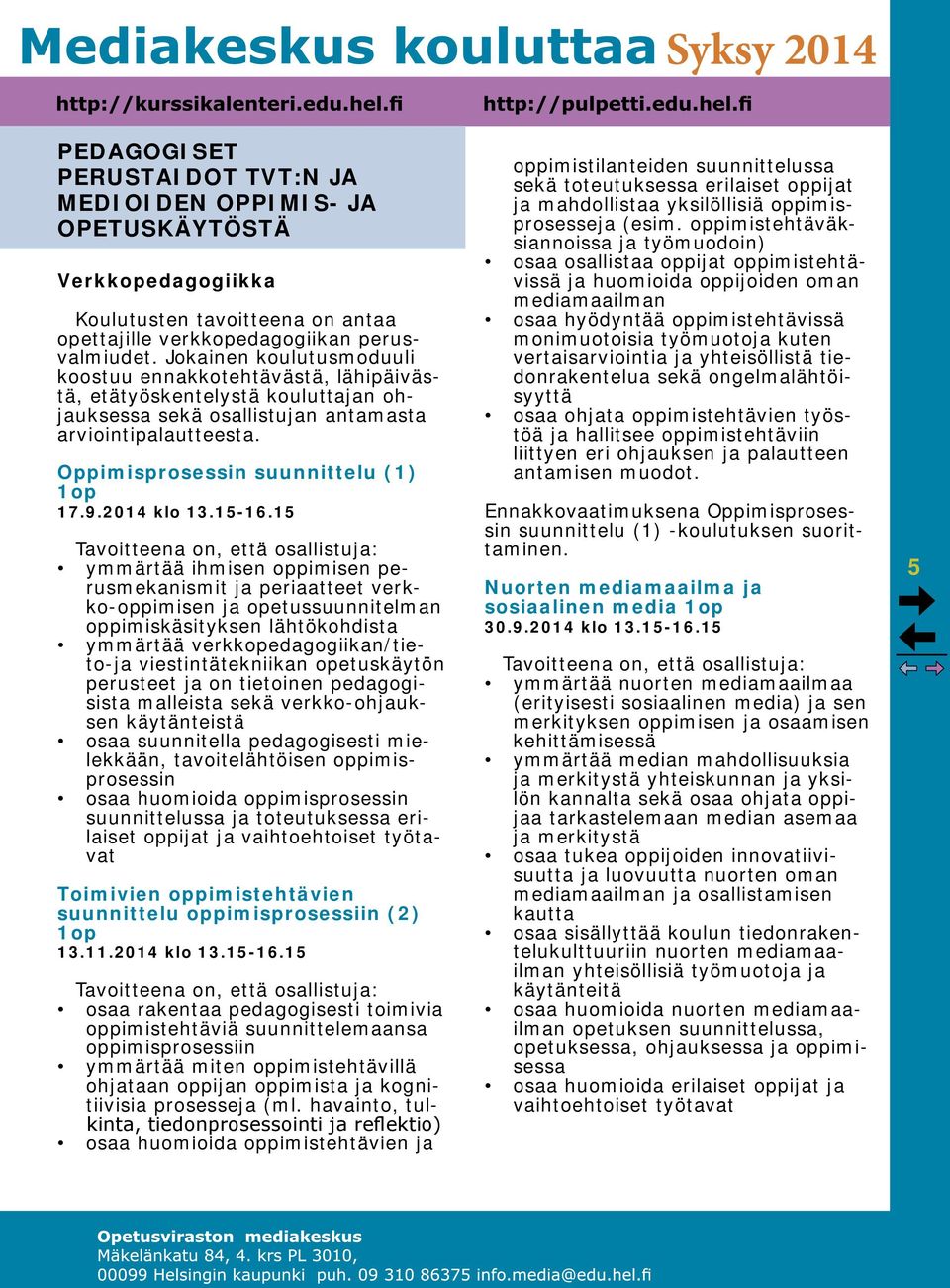 Mediakeskus kouluttaa Syksy 2014

http://kurssikalenteri.edu.hel.fi

http://pulpetti.edu.hel.fi

PEDAGOGISET PERUSTAIDOT TVT:N JA MEDIOIDEN OPPIMIS- JA OPETUSKÄYTÖSTÄ

Verkkopedagogiikka

Koulutusten tavoitteena on antaa opettajille verkkopedagogiikan perusvalmiudet. Jokainen koulutusmoduuli koostuu ennakkotehtävästä, lähipäivästä, etätyöskentelystä kouluttajan ohjauksessa sekä osallistujan antamasta arviointipalautteesta.

Oppimisprosessin suunnittelu (1) 1op
17.9.2014 klo 13.15-16.15

Tavoitteena on, että osallistuja:
• ymmärtää ihmisen oppimisen perusmekanismit ja periaatteet verkko-oppimisen ja opetussuunnitelman oppimiskäsityksen lähtökohdista
• ymmärtää verkkopedagogiikan/tieto-ja viestintätekniikan opetuskäytön perusteet ja on tietoinen pedagogisista malleista sekä verkko-ohjauksen käytänteistä
• osaa suunnitella pedagogisesti mielekkään, tavoitelähtöisen oppimisprosessin
• osaa huomioida oppimisprosessin suunnittelussa ja toteutuksessa erilaiset oppijat ja vaihtoehtoiset työtavat

Toimivien oppimistehtävien suunnittelu oppimisprosessiin (2) 1op
13.11.2014 klo 13.15-16.15

Tavoitteena on, että osallistuja:
• osaa rakentaa pedagogisesti toimivia oppimistehtäviä suunnittelemaansa oppimisprosessiin
• ymmärtää miten oppimistehtävillä ohjataan oppijan oppimista ja kognitiivisia prosesseja (ml. havainto, tulkinta, tiedonprosessointi ja reflektio)
• osaa huomioida oppimistehtävien ja oppimistilanteiden suunnittelussa sekä toteutuksessa erilaiset oppijat ja mahdollistaa yksilöllisiä oppimisprosesseja (esim. oppimistehtäväksiannoissa ja työmuodoin)
• osaa osallistaa oppijat oppimistehtävissä ja huomioida oppijoiden oman mediamaailman
• osaa hyödyntää oppimistehtävissä monimuotoisia työmuotoja kuten vertaisarviointia ja yhteisöllistä tiedonrakentelua sekä ongelmalähtöisyyttä
• osaa ohjata oppimistehtävien työstöä ja hallitsee oppimistehtäviin liittyen eri ohjauksen ja palautteen antamisen muodot.

Ennakkovaatimuksena Oppimisprosessin suunnittelu (1) -koulutuksen suorittaminen.

Nuorten mediamaailma ja sosiaalinen media 1op
30.9.2014 klo 13.15-16.15

Tavoitteena on, että osallistuja:
• ymmärtää nuorten mediamaailmaa (erityisesti sosiaalinen media) ja sen merkityksen oppimisen ja osaamisen kehittämisessä
• ymmärtää median mahdollisuuksia ja merkitystä yhteiskunnan ja yksilön kannalta sekä osaa ohjata oppijaa tarkastelemaan median asemaa ja merkitystä
• osaa tukea oppijoiden innovatiivisuutta ja luovuutta nuorten oman mediamaailman ja osallistamisen kautta
• osaa sisällyttää koulun tiedonrakentelukulttuuriin nuorten mediamaailman yhteisöllisiä työmuotoja ja käytänteitä
• osaa huomioida nuorten mediamaailman opetuksen suunnittelussa, opetuksessa, ohjauksessa ja oppimisessa
• osaa huomioida erilaiset oppijat ja vaihtoehtoiset työtavat

5

Opetusviraston mediakeskus
Mäkelänkatu 84, 4. krs PL 3010,
00099 Helsingin kaupunki puh. 09 310 86375 info.media@edu.hel.fi